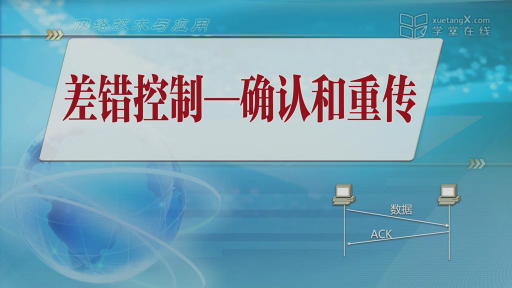 网络技术与应用

xuetangX.com
学堂在线

差错控制—确认和重传

数据

ACK